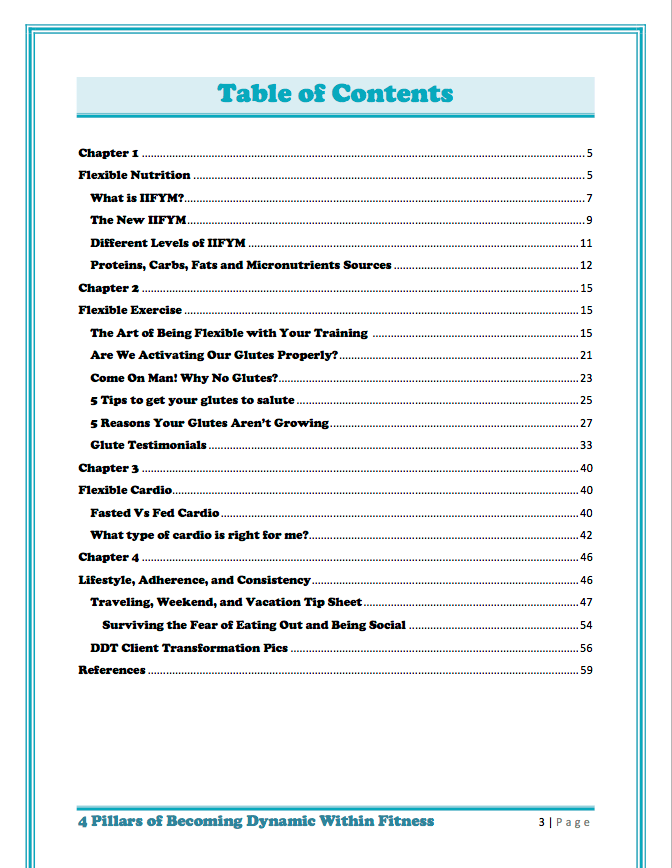 Table of Contents

Chapter 1 5

Flexible Nutrition 5

What is IIFYM? 7

The New IIFYM 9

Different Levels of IIFYM 11

Proteins, Carbs, Fats and Micronutrients Sources 12

Chapter 2 15

Flexible Exercise 15

The Art of Being Flexible with Your Training 15

Are We Activating Our Glutes Properly? 21

Come On Man! Why No Glutes? 23

5 Tips to get your glutes to salute 25

5 Reasons Your Glutes Aren't Growing 27

Glute Testimonials 33

Chapter 3 40

Flexible Cardio 40

Fasted Vs Fed Cardio 40

What type of cardio is right for me? 42

Chapter 4 46

Lifestyle, Adherence, and Consistency 46

Traveling, Weekend, and Vacation Tip Sheet 47

Surviving the Fear of Eating Out and Being Social 54

DDT Client Transformation Pics 56

References 59

4 Pillars of Becoming Dynamic Within Fitness

3 | Page